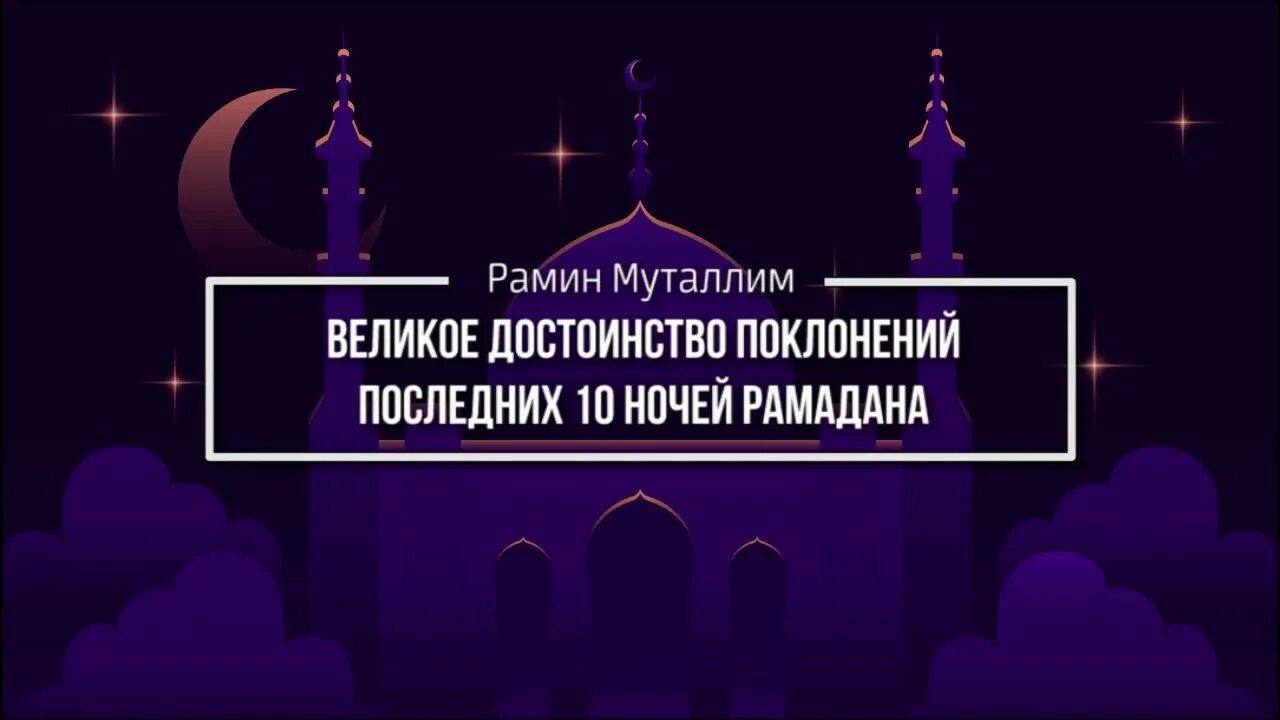 Рамин Муталлим
ВЕЛИКОЕ ДОСТОИНСТВО ПОКЛОНЕНИЙ ПОСЛЕДНИХ 10 НОЧЕЙ РАМАДАНА